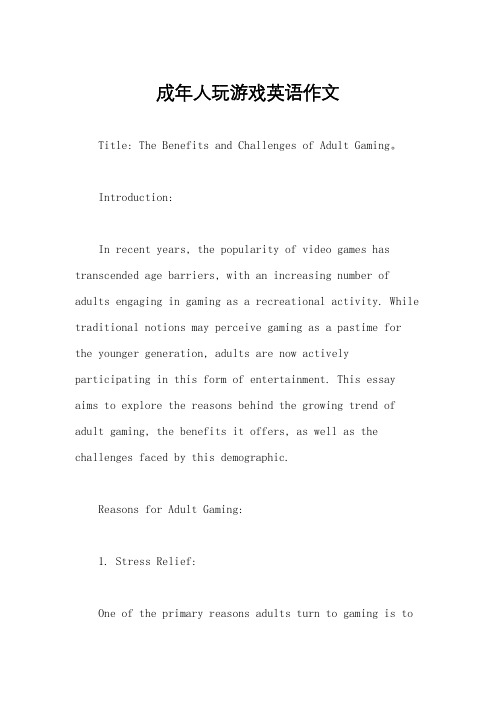 成年人玩游戏英语作文

Title: The Benefits and Challenges of Adult Gaming。

Introduction:

In recent years, the popularity of video games has transcended age barriers, with an increasing number of adults engaging in gaming as a recreational activity. While traditional notions may perceive gaming as a pastime for the younger generation, adults are now actively participating in this form of entertainment. This essay aims to explore the reasons behind the growing trend of adult gaming, the benefits it offers, as well as the challenges faced by this demographic.

Reasons for Adult Gaming:

1. Stress Relief:

One of the primary reasons adults turn to gaming is to